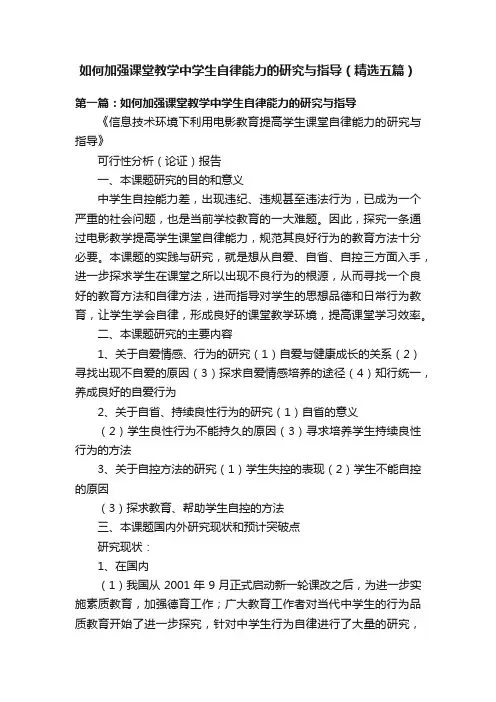 如何加强课堂教学中学生自律能力的研究与指导（精选五篇）

第一篇：如何加强课堂教学中学生自律能力的研究与指导

《信息技术环境下利用电影教育提高学生课堂自律能力的研究与指导》

可行性分析（论证）报告

一、本课题研究的目的和意义

中学生自控能力差，出现违纪、违规甚至违法行为，已成为一个严重的社会问题，也是当前学校教育的一大难题。因此，探究一条通过电影教学提高学生课堂自律能力，规范其良好行为的教育方法十分必要。本课题的实践与研究，就是想从自爱、自省、自控三方面入手，进一步探求学生在课堂之所以出现不良行为的根源，从而寻找一个良好的教育方法和自律方法，进而指导对学生的思想品德和日常行为教育，让学生学会自律，形成良好的课堂教学环境，提高课堂学习效率。

二、本课题研究的主要内容

1、关于自爱情感、行为的研究（1）自爱与健康成长的关系（2）寻找出现不自爱的原因（3）探求自爱情感培养的途径（4）知行统一，养成良好的自爱行为

2、关于自省、持续良性行为的研究（1）自省的意义

（2）学生良性行为不能持久的原因（3）寻求培养学生持续良性行为的方法

3、关于自控方法的研究（1）学生失控的表现（2）学生不能自控的原因

（3）探求教育、帮助学生自控的方法

三、本课题国内外研究现状和预计突破点

研究现状：

1、在国内

（1）我国从 2001 年 9 月正式启动新一轮课改之后，为进一步实施素质教育，加强德育工作；广大教育工作者对当代中学生的行为品质教育开始了进一步探究，针对中学生行为自律进行了大量的研究，